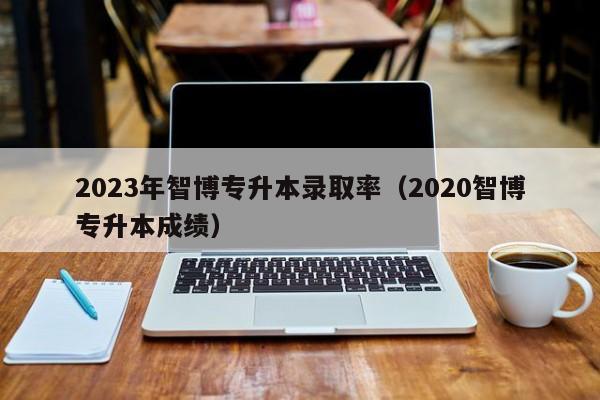 2023年智博专升本录取率（2020智博专升本成绩）